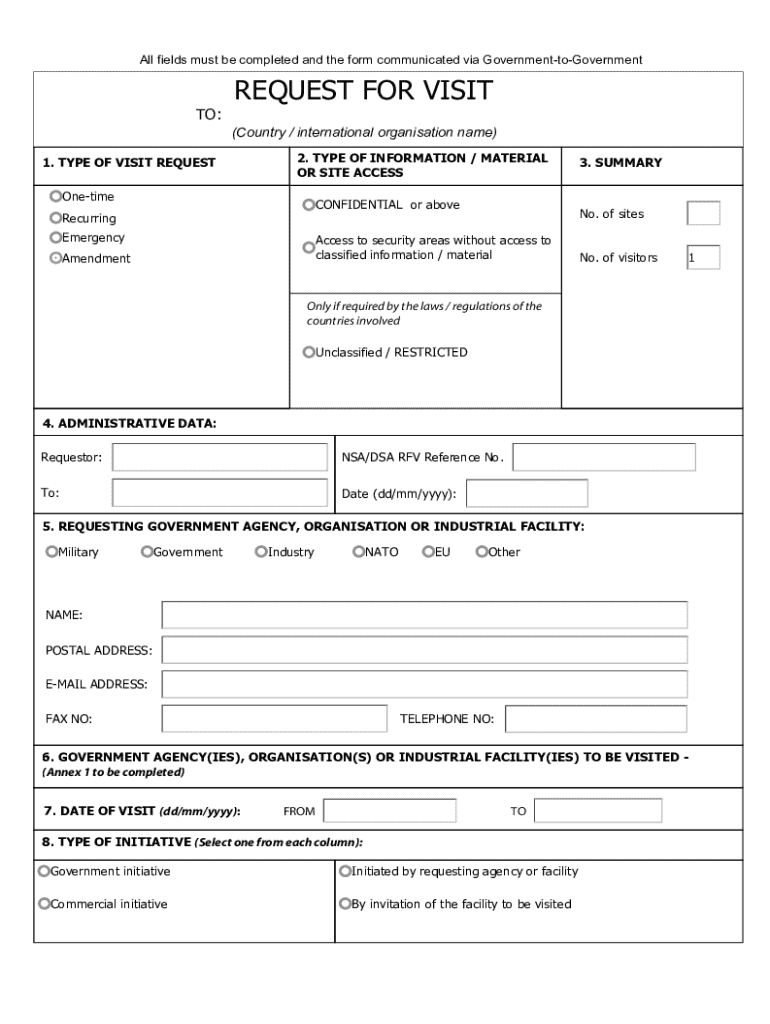 All fields must be completed and the form communicated via Government-to-Government

REQUEST FOR VISIT

TO:

(Country / international organisation name)

1. TYPE OF VISIT REQUEST

One-time
Recurring
Emergency
Amendment

2. TYPE OF INFORMATION / MATERIAL OR SITE ACCESS

CONFIDENTIAL or above

Access to security areas without access to classified information / material

Only if required by the laws / regulations of the countries involved

Unclassified / RESTRICTED

3. SUMMARY

No. of sites

No. of visitors 1

4. ADMINISTRATIVE DATA:

Requestor:

NSA/DSA RFV Reference No.

To:

Date (dd/mm/yyyy):

5. REQUESTING GOVERNMENT AGENCY, ORGANISATION OR INDUSTRIAL FACILITY:

Military Government Industry NATO EU Other

NAME:

POSTAL ADDRESS:

E-MAIL ADDRESS:

FAX NO:

TELEPHONE NO:

6. GOVERNMENT AGENCY(IES), ORGANISATION(S) OR INDUSTRIAL FACILITY(IES) TO BE VISITED - (Annex 1 to be completed)

7. DATE OF VISIT (dd/mm/yyyy): FROM TO

8. TYPE OF INITIATIVE (Select one from each column):

Government initiative

Commercial initiative

Initiated by requesting agency or facility

By invitation of the facility to be visited